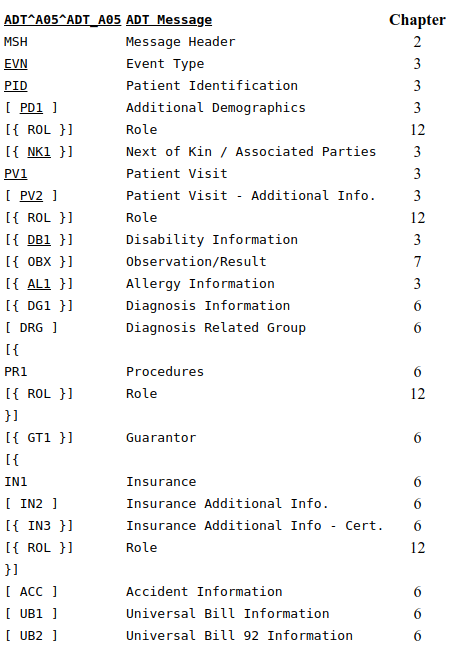 | ADT^A05^ADT_A05 | ADT Message | Chapter |
|---|---|---|
| MSH | Message Header | 2 |
| EVN | Event Type | 3 |
| PID | Patient Identification | 3 |
| [ PD1 ] | Additional Demographics | 3 |
| [{ ROL }] | Role | 12 |
| [{ NK1 }] | Next of Kin / Associated Parties | 3 |
| PV1 | Patient Visit | 3 |
| [ PV2 ] | Patient Visit - Additional Info. | 3 |
| [{ ROL }] | Role | 12 |
| [{ DB1 }] | Disability Information | 3 |
| [{ OBX }] | Observation/Result | 7 |
| [{ AL1 }] | Allergy Information | 3 |
| [{ DG1 }] | Diagnosis Information | 6 |
| [ DRG ] | Diagnosis Related Group | 6 |
| [{ | | |
| PR1 | Procedures | 6 |
| [{ ROL }] | Role | 12 |
| }] | | |
| [{ GT1 }] | Guarantor | 6 |
| [{ | | |
| IN1 | Insurance | 6 |
| [ IN2 ] | Insurance Additional Info. | 6 |
| [{ IN3 }] | Insurance Additional Info - Cert. | 6 |
| [{ ROL }] | Role | 12 |
| }] | | |
| [ ACC ] | Accident Information | 6 |
| [ UB1 ] | Universal Bill Information | 6 |
| [ UB2 ] | Universal Bill 92 Information | 6 |